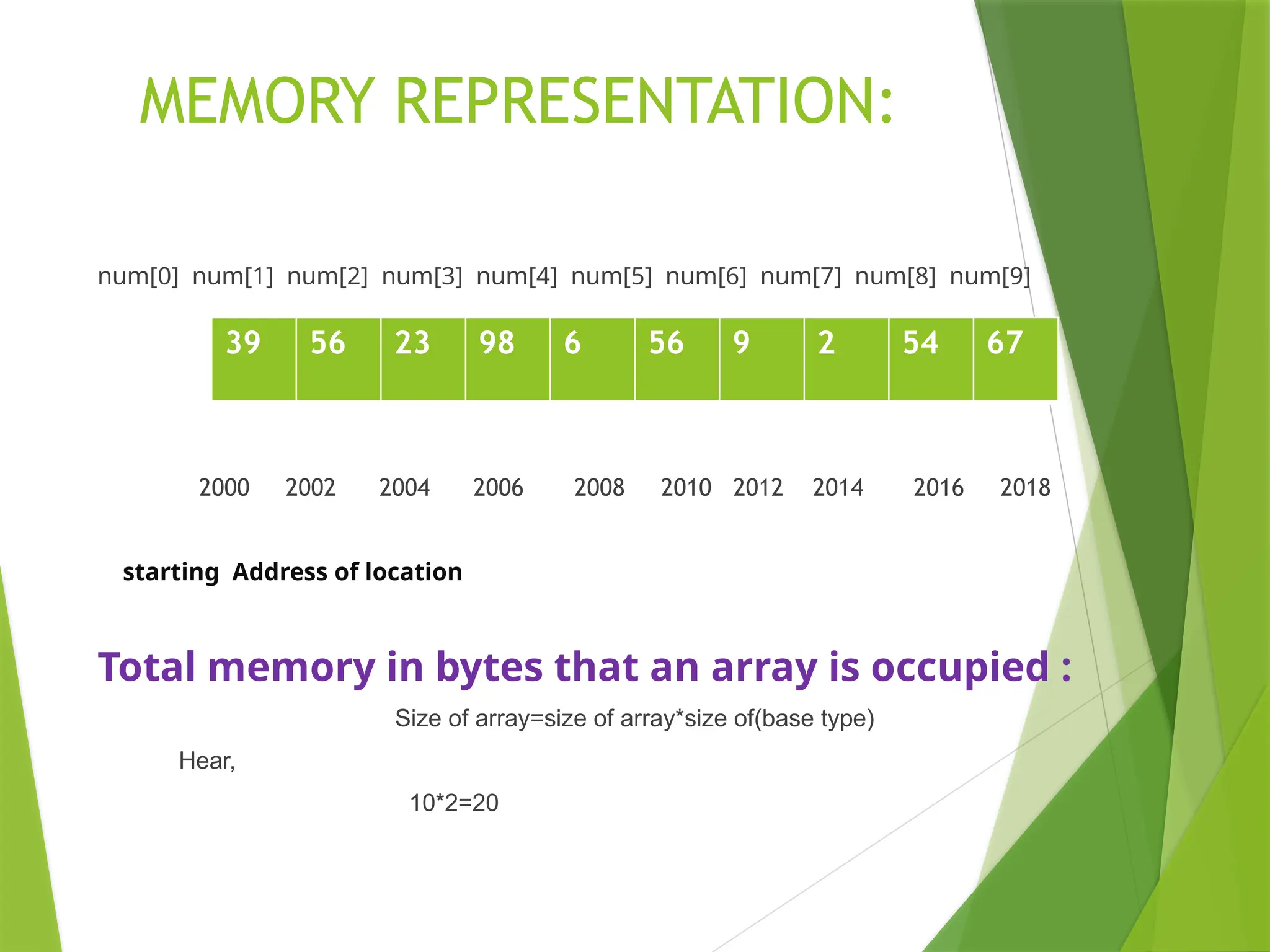 MEMORY REPRESENTATION:

num[0] num[1] num[2] num[3] num[4] num[5] num[6] num[7] num[8] num[9]

| 39 | 56 | 23 | 98 | 6 | 56 | 9 | 2 | 54 | 67 |
|---|---|---|---|---|---|---|---|---|---|

2000 2002 2004 2006 2008 2010 2012 2014 2016 2018

starting Address of location

Total memory in bytes that an array is occupied :

Size of array=size of array*size of(base type)

Hear,

10*2=20